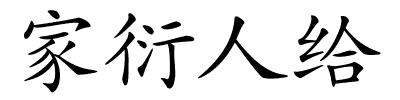 家衍人给